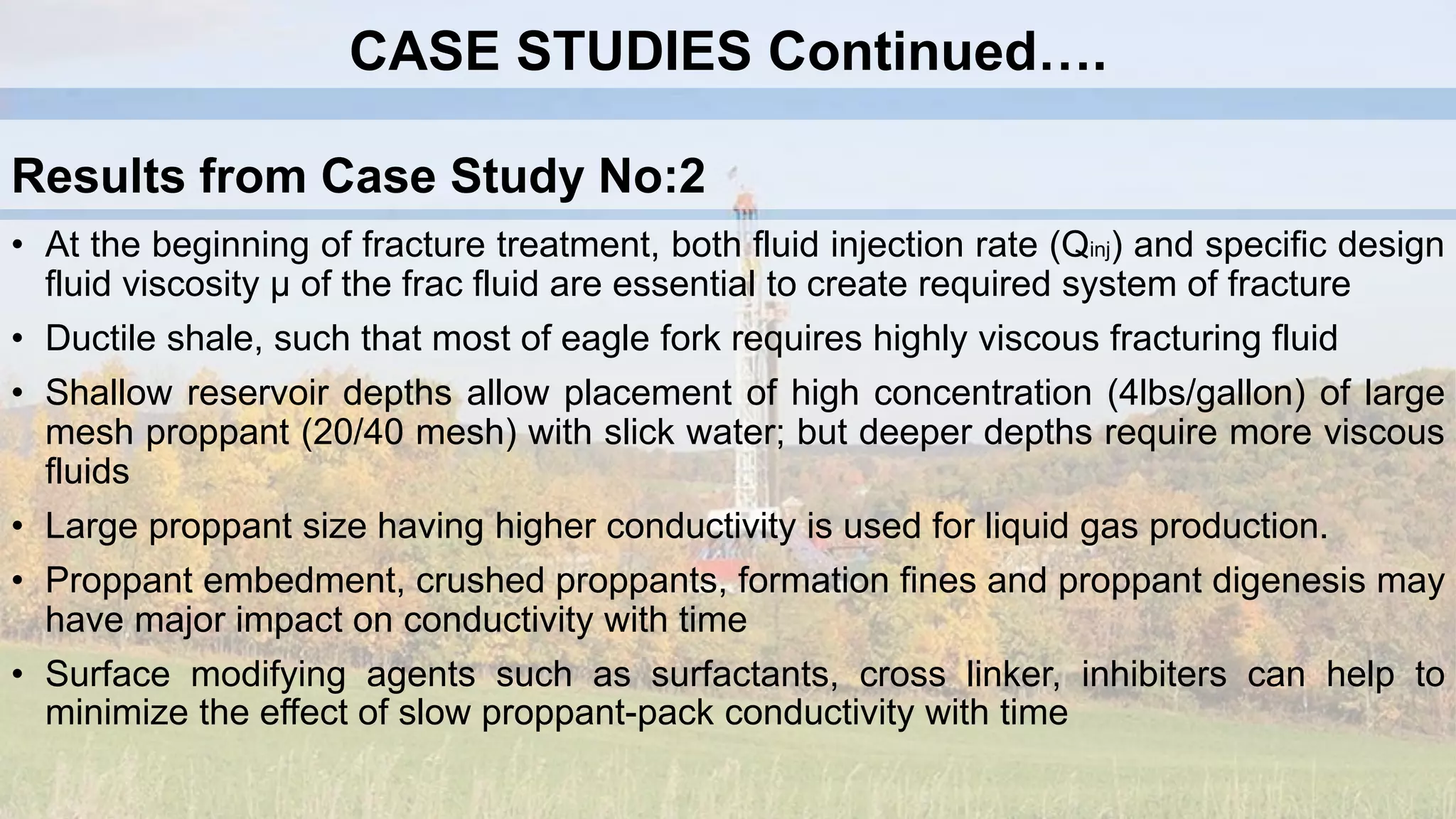 CASE STUDIES Continued….

Results from Case Study No:2

• At the beginning of fracture treatment, both fluid injection rate ($Q_{inj}$) and specific design fluid viscosity μ of the frac fluid are essential to create required system of fracture

• Ductile shale, such that most of eagle fork requires highly viscous fracturing fluid

• Shallow reservoir depths allow placement of high concentration (4lbs/gallon) of large mesh proppant (20/40 mesh) with slick water; but deeper depths require more viscous fluids

• Large proppant size having higher conductivity is used for liquid gas production.

• Proppant embedment, crushed proppants, formation fines and proppant digenesis may have major impact on conductivity with time

• Surface modifying agents such as surfactants, cross linker, inhibiters can help to minimize the effect of slow proppant-pack conductivity with time